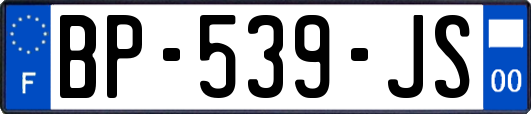 F
BP-539-JS
00